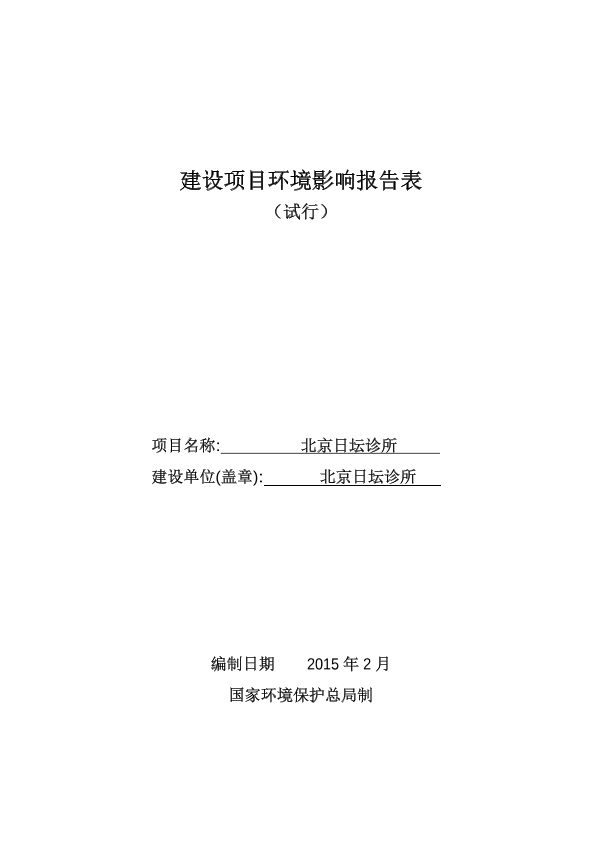 建设项目环境影响报告表
（试行）

项目名称: 北京日坛诊所
建设单位(盖章): 北京日坛诊所

编制日期 2015 年 2 月
国家环境保护总局制